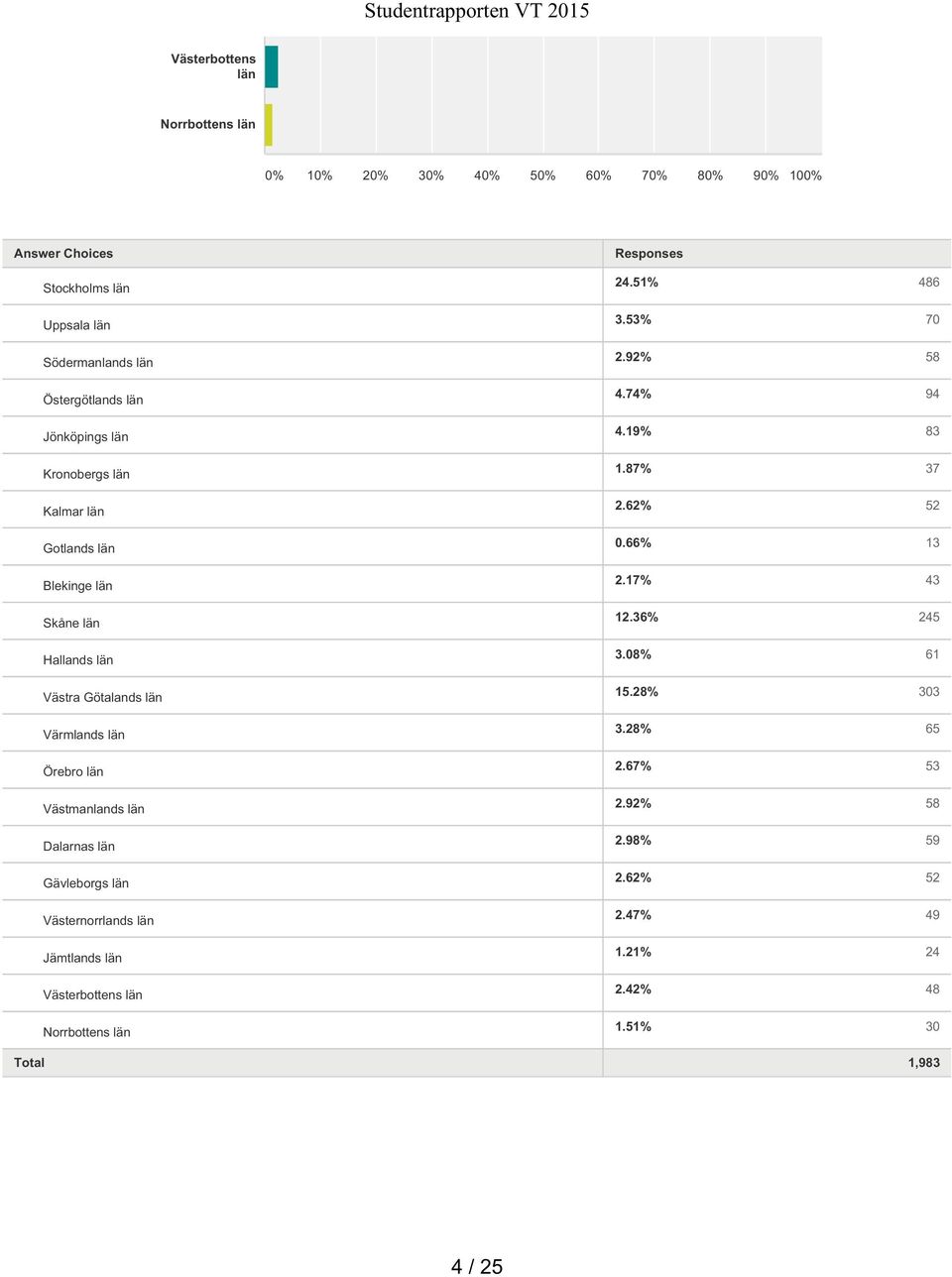 Studentrapporten VT 2015

Västerbottens län

Norrbottens län

0% 10% 20% 30% 40% 50% 60% 70% 80% 90% 100%

| Answer Choices | Responses | |
|---|---|---|
| Stockholms län | 24.51% | 486 |
| Uppsala län | 3.53% | 70 |
| Södermanlands län | 2.92% | 58 |
| Östergötlands län | 4.74% | 94 |
| Jönköpings län | 4.19% | 83 |
| Kronobergs län | 1.87% | 37 |
| Kalmar län | 2.62% | 52 |
| Gotlands län | 0.66% | 13 |
| Blekinge län | 2.17% | 43 |
| Skåne län | 12.36% | 245 |
| Hallands län | 3.08% | 61 |
| Västra Götalands län | 15.28% | 303 |
| Värmlands län | 3.28% | 65 |
| Örebro län | 2.67% | 53 |
| Västmanlands län | 2.92% | 58 |
| Dalarnas län | 2.98% | 59 |
| Gävleborgs län | 2.62% | 52 |
| Västernorrlands län | 2.47% | 49 |
| Jämtlands län | 1.21% | 24 |
| Västerbottens län | 2.42% | 48 |
| Norrbottens län | 1.51% | 30 |
| Total | | 1,983 |

4 / 25